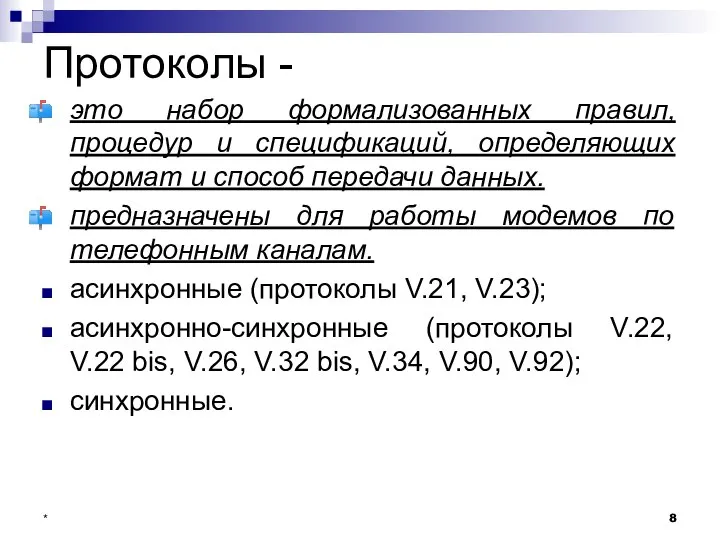 Протоколы -

это набор формализованных правил, процедур и спецификаций, определяющих формат и способ передачи данных.

предназначены для работы модемов по телефонным каналам.

асинхронные (протоколы V.21, V.23);

асинхронно-синхронные (протоколы V.22, V.22 bis, V.26, V.32 bis, V.34, V.90, V.92);

синхронные.

*

8